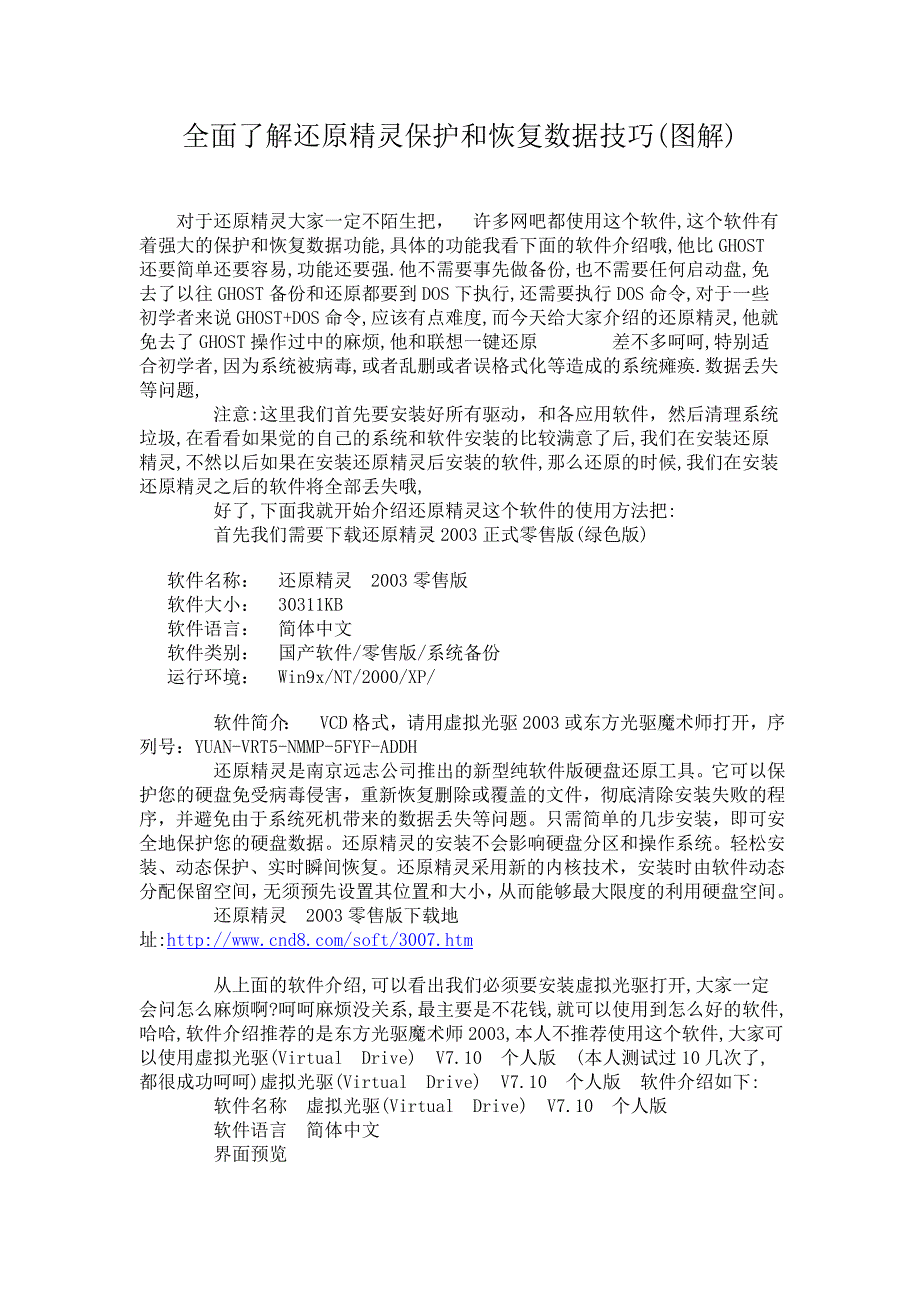 全面了解还原精灵保护和恢复数据技巧(图解)

对于还原精灵大家一定不陌生把， 许多网吧都使用这个软件,这个软件有着强大的保护和恢复数据功能,具体的功能我看下面的软件介绍哦,他比GHOST还要简单还要容易,功能还要强.他不需要事先做备份,也不需要任何启动盘,免去了以往GHOST备份和还原都要到DOS下执行,还需要执行DOS命令,对于一些初学者来说GHOST+DOS命令,应该有点难度,而今天给大家介绍的还原精灵,他就免去了GHOST操作过中的麻烦,他和联想一键还原 差不多呵呵,特别适合初学者,因为系统被病毒,或者乱删或者误格式化等造成的系统瘫痪.数据丢失等问题,

注意:这里我们首先要安装好所有驱动，和各应用软件，然后清理系统垃圾,在看看如果觉的自己的系统和软件安装的比较满意了后,我们在安装还原精灵,不然以后如果在安装还原精灵后安装的软件,那么还原的时候,我们在安装还原精灵之后的软件将全部丢失哦,

好了,下面我就开始介绍还原精灵这个软件的使用方法把:

首先我们需要下载还原精灵2003正式零售版(绿色版)

软件名称： 还原精灵 2003零售版
软件大小： 30311KB
软件语言： 简体中文
软件类别： 国产软件/零售版/系统备份
运行环境： Win9x/NT/2000/XP/

软件简介： VCD格式，请用虚拟光驱2003或东方光驱魔术师打开，序列号：YUAN-VRT5-NMMP-5FYF-ADDH

还原精灵是南京远志公司推出的新型纯软件版硬盘还原工具。它可以保护您的硬盘免受病毒侵害，重新恢复删除或覆盖的文件，彻底清除安装失败的程序，并避免由于系统死机带来的数据丢失等问题。只需简单的几步安装，即可安全地保护您的硬盘数据。还原精灵的安装不会影响硬盘分区和操作系统。轻松安装、动态保护、实时瞬间恢复。还原精灵采用新的内核技术，安装时由软件动态分配保留空间，无须预先设置其位置和大小，从而能够最大限度的利用硬盘空间。

还原精灵 2003零售版下载地址:http://www.cnd8.com/soft/3007.htm

从上面的软件介绍,可以看出我们必须要安装虚拟光驱打开,大家一定会问怎么麻烦啊?呵呵麻烦没关系,最主要是不花钱,就可以使用到怎么好的软件,哈哈,软件介绍推荐的是东方光驱魔术师2003,本人不推荐使用这个软件,大家可以使用虚拟光驱(Virtual Drive) V7.10 个人版 (本人测试过10几次了,都很成功呵呵)虚拟光驱(Virtual Drive) V7.10 个人版 软件介绍如下:

软件名称 虚拟光驱(Virtual Drive) V7.10 个人版
软件语言 简体中文
界面预览